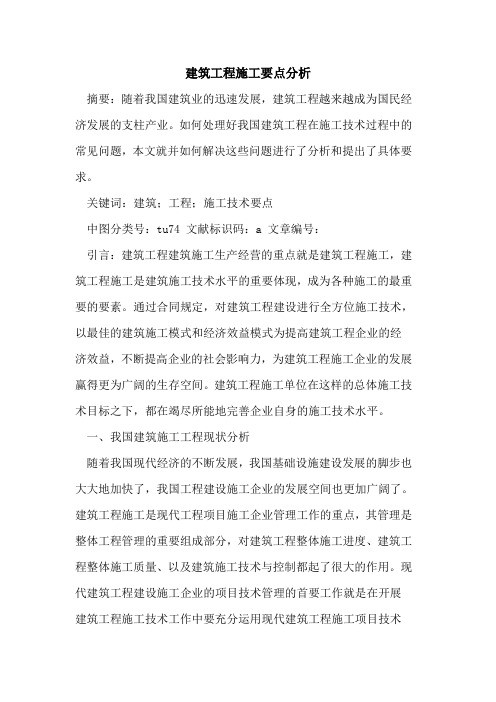 建筑工程施工要点分析

摘要：随着我国建筑业的迅速发展，建筑工程越来越成为国民经济发展的支柱产业。如何处理好我国建筑工程在施工技术过程中的常见问题，本文就并如何解决这些问题进行了分析和提出了具体要求。

关键词：建筑；工程；施工技术要点

中图分类号：tu74 文献标识码：a 文章编号：

引言：建筑工程建筑施工生产经营的重点就是建筑工程施工，建筑工程施工是建筑施工技术水平的重要体现，成为各种施工的最重要的要素。通过合同规定，对建筑工程建设进行全方位施工技术，以最佳的建筑施工模式和经济效益模式为提高建筑工程企业的经济效益，不断提高企业的社会影响力，为建筑工程施工企业的发展赢得更为广阔的生存空间。建筑工程施工单位在这样的总体施工技术目标之下，都在竭尽所能地完善企业自身的施工技术水平。

一、我国建筑施工工程现状分析

随着我国现代经济的不断发展，我国基础设施建设发展的脚步也大大地加快了，我国工程建设施工企业的发展空间也更加广阔了。建筑工程施工是现代工程项目施工企业管理工作的重点，其管理是整体工程管理的重要组成部分，对建筑工程整体施工进度、建筑工程整体施工质量、以及建筑施工技术与控制都起了很大的作用。现代建筑工程建设施工企业的项目技术管理的首要工作就是在开展建筑工程施工技术工作中要充分运用现代建筑工程施工项目技术